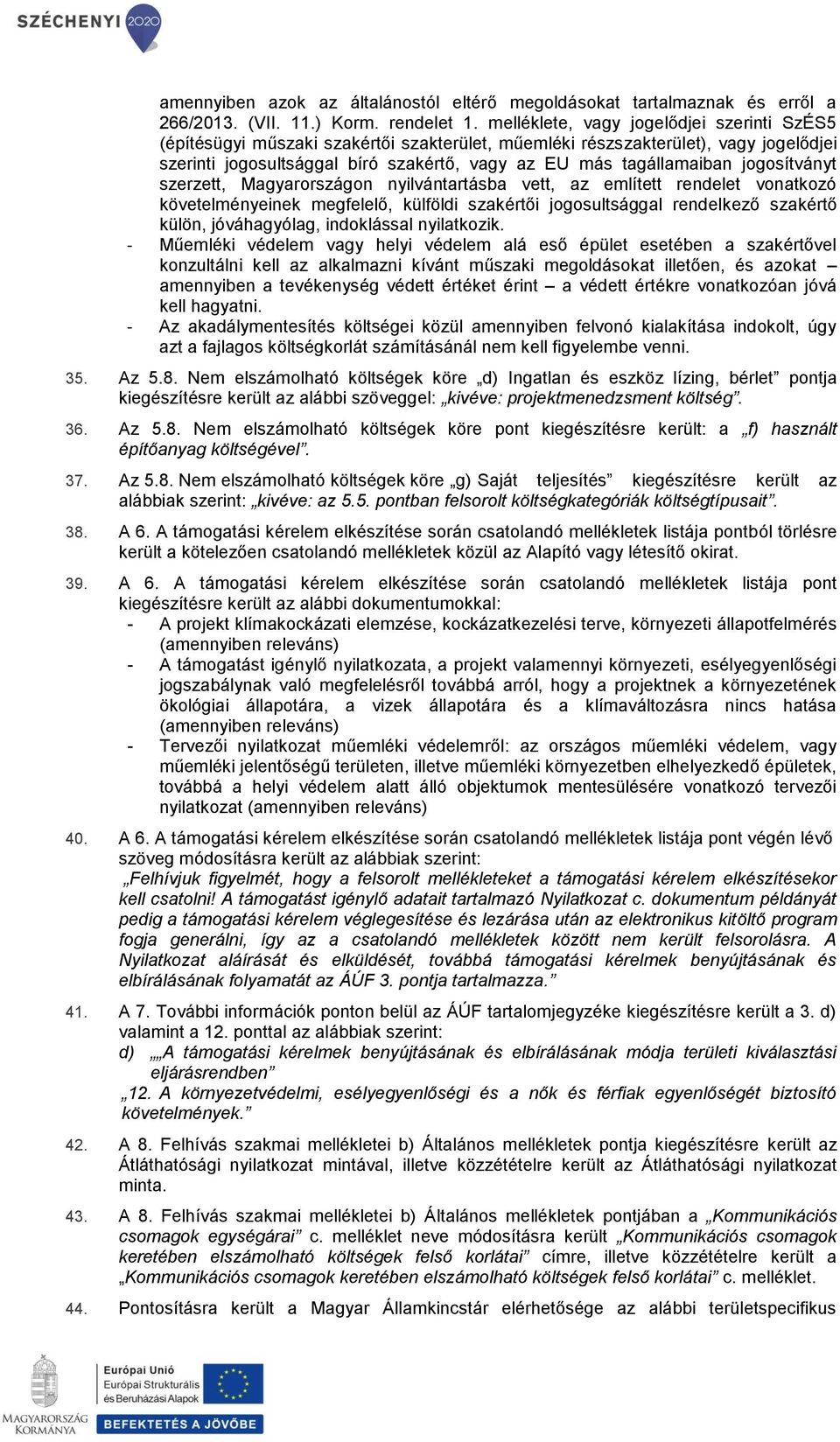 SZÉCHENYI 2020

amennyiben azok az általánostól eltérő megoldásokat tartalmaznak és erről a 266/2013. (VII. 11.) Korm. rendelet 1. melléklete, vagy jogelődjei szerinti SzÉS5 (építésügyi műszaki szakértői szakterület, műemléki részszakterület), vagy jogelődjei szerinti jogosultsággal bíró szakértő, vagy az EU más tagállamaiban jogosítványt szerzett, Magyarországon nyilvántartásba vett, az említett rendelet vonatkozó követelményeinek megfelelő, külföldi szakértői jogosultsággal rendelkező szakértő külön, jóváhagyólag, indoklással nyilatkozik.
- Műemléki védelem vagy helyi védelem alá eső épület esetében a szakértővel konzultálni kell az alkalmazni kívánt műszaki megoldásokat illetően, és azokat – amennyiben a tevékenység védett értéket érint – a védett értékre vonatkozóan jóvá kell hagyatni.
- Az akadálymentesítés költségei közül amennyiben felvonó kialakítása indokolt, úgy azt a fajlagos költségkorlát számításánál nem kell figyelembe venni.

35. Az 5.8. Nem elszámolható költségek köre „d) Ingatlan és eszköz lízing, bérlet” pontja kiegészítésre került az alábbi szöveggel: „kivéve: projektmenedzsment költség”.

36. Az 5.8. Nem elszámolható költségek köre pont kiegészítésre került: a „f) használt építőanyag költségével”.

37. Az 5.8. Nem elszámolható költségek köre „g) Saját teljesítés” kiegészítésre került az alábbiak szerint: „kivéve: az 5.5. pontban felsorolt költségkategóriák költségtípusait”.

38. A 6. A támogatási kérelem elkészítése során csatolandó mellékletek listája pontból törlésre került a kötelezően csatolandó mellékletek közül az Alapító vagy létesítő okirat.

39. A 6. A támogatási kérelem elkészítése során csatolandó mellékletek listája pont kiegészítésre került az alábbi dokumentumokkal:
- A projekt klímakockázati elemzése, kockázatkezelési terve, környezeti állapotfelmérés (amennyiben releváns)
- A támogatást igénylő nyilatkozata, a projekt valamennyi környezeti, esélyegyenlőségi jogszabálynak való megfelelésről továbbá arról, hogy a projektnek a környezetének ökológiai állapotára, a vizek állapotára és a klímaváltozásra nincs hatása (amennyiben releváns)
- Tervezői nyilatkozat műemléki védelemről: az országos műemléki védelem, vagy műemléki jelentőségű területen, illetve műemléki környezetben elhelyezkedő épületek, továbbá a helyi védelem alatt álló objektumok mentesülésére vonatkozó tervezői nyilatkozat (amennyiben releváns)

40. A 6. A támogatási kérelem elkészítése során csatolandó mellékletek listája pont végén lévő szöveg módosításra került az alábbiak szerint:
„Felhívjuk figyelmét, hogy a felsorolt mellékleteket a támogatási kérelem elkészítésekor kell csatolni! A támogatást igénylő adatait tartalmazó Nyilatkozat c. dokumentum példányát pedig a támogatási kérelem véglegesítése és lezárása után az elektronikus kitöltő program fogja generálni, így az a csatolandó mellékletek között nem került felsorolásra. A Nyilatkozat aláírását és elküldését, továbbá támogatási kérelmek benyújtásának és elbírálásának folyamatát az ÁÚF 3. pontja tartalmazza.”

41. A 7. További információk ponton belül az ÁÚF tartalomjegyzéke kiegészítésre került a 3. d) valamint a 12. ponttal az alábbiak szerint:
d) „„A támogatási kérelmek benyújtásának és elbírálásának módja területi kiválasztási eljárásrendben”
„12. A környezetvédelmi, esélyegyenlőségi és a nők és férfiak egyenlőségét biztosító követelmények.”

42. A 8. Felhívás szakmai mellékletei b) Általános mellékletek pontja kiegészítésre került az Átláthatósági nyilatkozat mintával, illetve közzétételre került az Átláthatósági nyilatkozat minta.

43. A 8. Felhívás szakmai mellékletei b) Általános mellékletek pontjában a „Kommunikációs csomagok egységárai” c. melléklet neve módosításra került „Kommunikációs csomagok keretében elszámolható költségek felső korlátai” címre, illetve közzétételre került a „Kommunikációs csomagok keretében elszámolható költségek felső korlátai” c. melléklet.

44. Pontosításra került a Magyar Államkincstár elérhetősége az alábbi területspecifikus

MAGYARORSZÁG KORMÁNYA
Európai Unió
Európai Strukturális és Beruházási Alapok
BEFEKTETÉS A JÖVŐBE